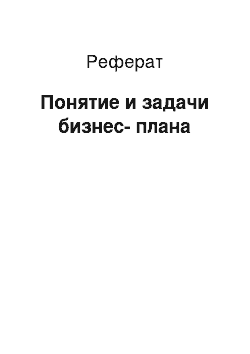 Реферат

Понятие и задачи бизнес- плана